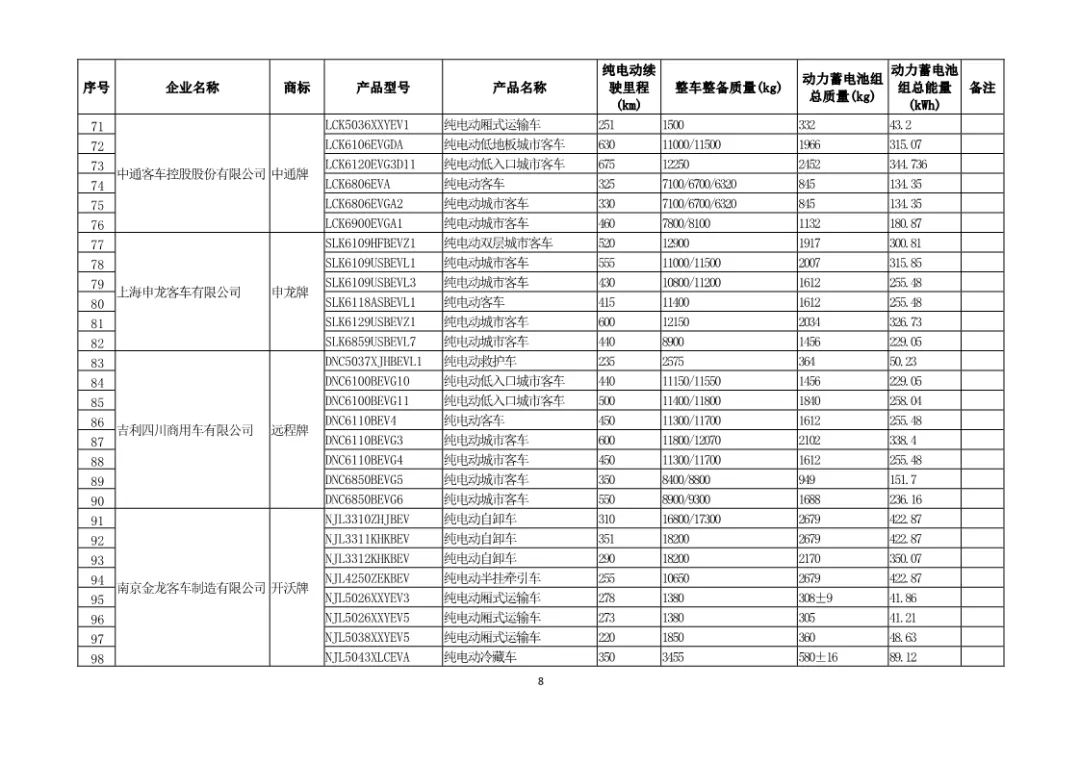 | 序号 | 企业名称 | 商标 | 产品型号 | 产品名称 | 纯电动续驶里程(km) | 整车整备质量(kg) | 动力蓄电池组总质量(kg) | 动力蓄电池组总能量(kWh) | 备注 |
|---|---|---|---|---|---|---|---|---|---|
| 71 | 中通客车控股股份有限公司 | 中通牌 | LCK5036XXYEV1 | 纯电动厢式运输车 | 251 | 1500 | 332 | 43.2 | |
| 72 | | | LCK6106EVGDA | 纯电动低地板城市客车 | 630 | 11000/11500 | 1966 | 315.07 | |
| 73 | | | LCK6120EVG3D11 | 纯电动低入口城市客车 | 675 | 12250 | 2452 | 344.736 | |
| 74 | | | LCK6806EVA | 纯电动客车 | 325 | 7100/6700/6320 | 845 | 134.35 | |
| 75 | | | LCK6806EVGA2 | 纯电动城市客车 | 330 | 7100/6700/6320 | 845 | 134.35 | |
| 76 | | | LCK6900EVGA1 | 纯电动城市客车 | 460 | 7800/8100 | 1132 | 180.87 | |
| 77 | 上海申龙客车有限公司 | 申龙牌 | SLK6109HFBEVZ1 | 纯电动双层城市客车 | 520 | 12900 | 1917 | 300.81 | |
| 78 | | | SLK6109USBEVL1 | 纯电动城市客车 | 555 | 11000/11500 | 2007 | 315.85 | |
| 79 | | | SLK6109USBEVL3 | 纯电动城市客车 | 430 | 10800/11200 | 1612 | 255.48 | |
| 80 | | | SLK6118ASBEVL1 | 纯电动客车 | 415 | 11400 | 1612 | 255.48 | |
| 81 | | | SLK6129USBEVZ1 | 纯电动城市客车 | 600 | 12150 | 2034 | 326.73 | |
| 82 | | | SLK6859USBEVL7 | 纯电动城市客车 | 440 | 8900 | 1456 | 229.05 | |
| 83 | 吉利四川商用车有限公司 | 远程牌 | DNC5037XJHBEVL1 | 纯电动救护车 | 235 | 2575 | 364 | 50.23 | |
| 84 | | | DNC6100BEVG10 | 纯电动低入口城市客车 | 440 | 11150/11550 | 1456 | 229.05 | |
| 85 | | | DNC6100BEVG11 | 纯电动低入口城市客车 | 500 | 11400/11800 | 1840 | 258.04 | |
| 86 | | | DNC6110BEV4 | 纯电动客车 | 450 | 11300/11700 | 1612 | 255.48 | |
| 87 | | | DNC6110BEVG3 | 纯电动城市客车 | 600 | 11800/12070 | 2102 | 338.4 | |
| 88 | | | DNC6110BEVG4 | 纯电动城市客车 | 450 | 11300/11700 | 1612 | 255.48 | |
| 89 | | | DNC6850BEVG5 | 纯电动城市客车 | 350 | 8400/8800 | 949 | 151.7 | |
| 90 | | | DNC6850BEVG6 | 纯电动城市客车 | 550 | 8900/9300 | 1688 | 236.16 | |
| 91 | 南京金龙客车制造有限公司 | 开沃牌 | NJL3310ZHJBEV | 纯电动自卸车 | 310 | 16800/17300 | 2679 | 422.87 | |
| 92 | | | NJL3311KHKBEV | 纯电动自卸车 | 351 | 18200 | 2679 | 422.87 | |
| 93 | | | NJL3312KHKBEV | 纯电动自卸车 | 290 | 18200 | 2170 | 350.07 | |
| 94 | | | NJL4250ZEKBEV | 纯电动半挂牵引车 | 255 | 10650 | 2679 | 422.87 | |
| 95 | | | NJL5026XXYEV3 | 纯电动厢式运输车 | 278 | 1380 | 308±9 | 41.86 | |
| 96 | | | NJL5026XXYEV5 | 纯电动厢式运输车 | 273 | 1380 | 305 | 41.21 | |
| 97 | | | NJL5038XXYEV5 | 纯电动厢式运输车 | 220 | 1850 | 360 | 48.63 | |
| 98 | | | NJL5043XLCEVA | 纯电动冷藏车 | 350 | 3455 | 580±16 | 89.12 | |

8